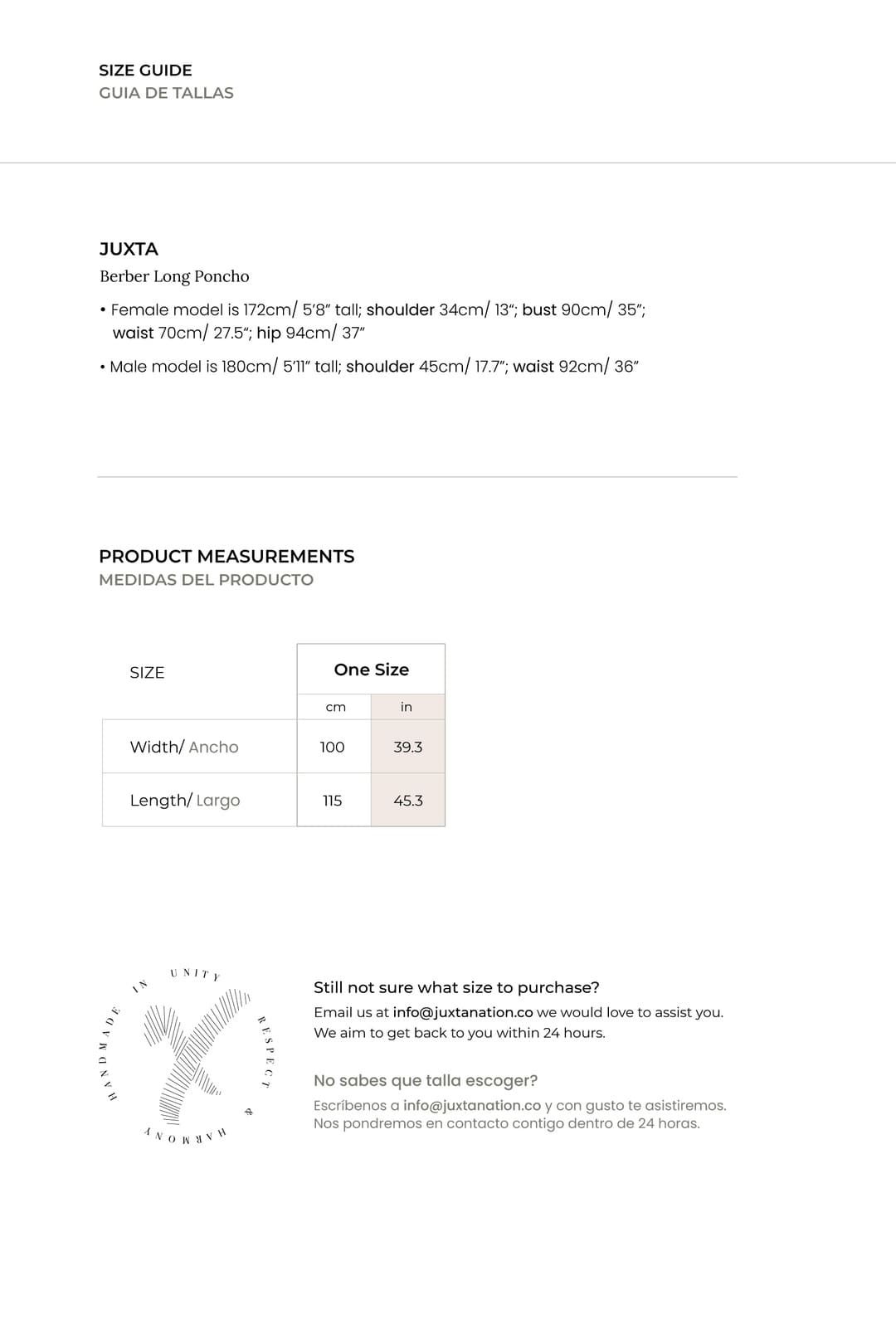 SIZE GUIDE
GUIA DE TALLAS

JUXTA
Berber Long Poncho

• Female model is 172cm/ 5'8" tall; shoulder 34cm/ 13"; bust 90cm/ 35"; waist 70cm/ 27.5"; hip 94cm/ 37"

• Male model is 180cm/ 5'11" tall; shoulder 45cm/ 17.7"; waist 92cm/ 36"

PRODUCT MEASUREMENTS
MEDIDAS DEL PRODUCTO

| SIZE | One Size | |
|---|---|---|
| | cm | in |
| Width/ Ancho | 100 | 39.3 |
| Length/ Largo | 115 | 45.3 |

HANDMADE IN UNITY RESPECT & HARMONY

Still not sure what size to purchase?
Email us at info@juxtanation.co we would love to assist you. We aim to get back to you within 24 hours.

No sabes que talla escoger?
Escríbenos a info@juxtanation.co y con gusto te asistiremos. Nos pondremos en contacto contigo dentro de 24 horas.